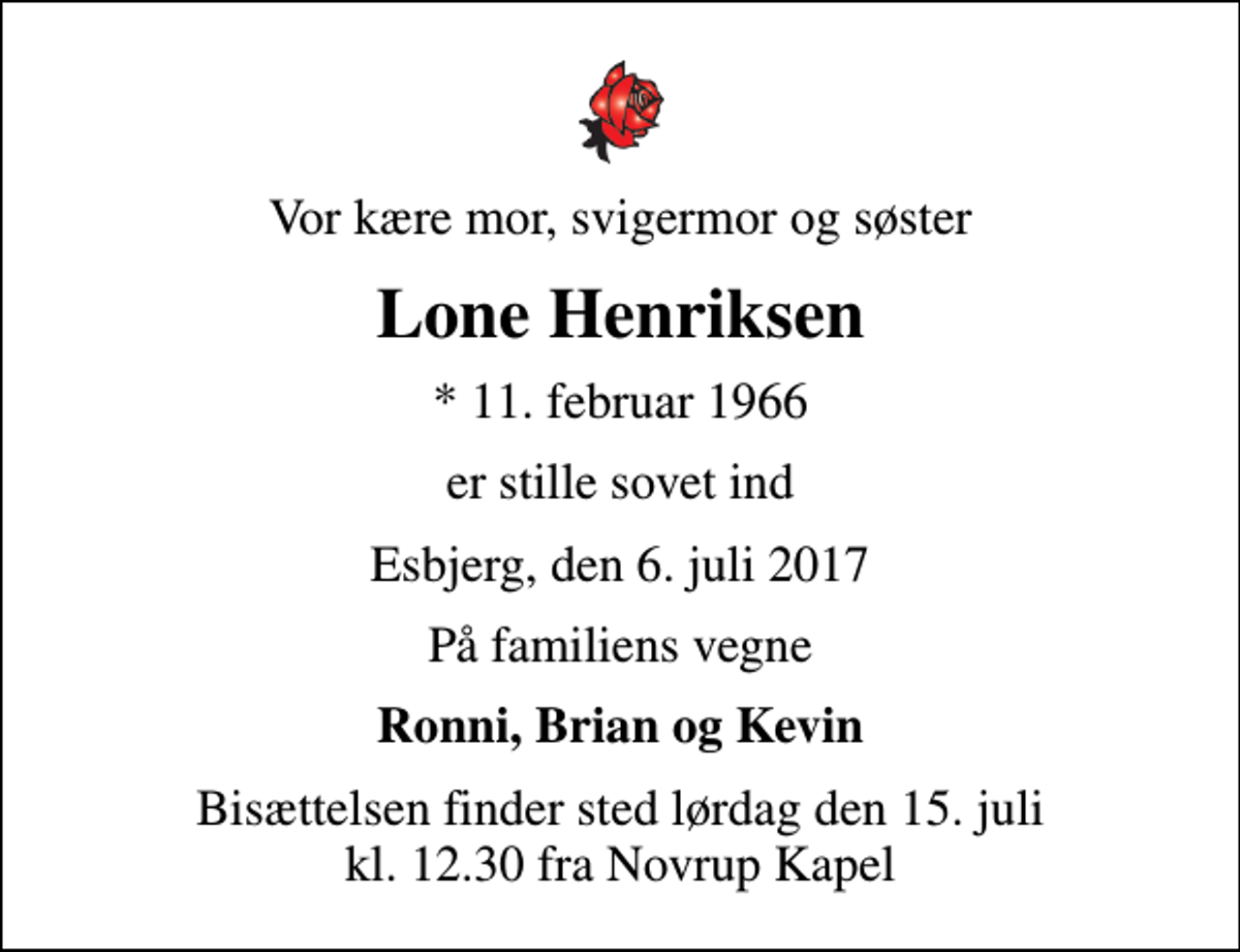 Vor kære mor, svigermor og søster

Lone Henriksen

* 11. februar 1966

er stille sovet ind

Esbjerg, den 6. juli 2017

På familiens vegne

Ronni, Brian og Kevin

Bisættelsen finder sted lørdag den 15. juli kl. 12.30 fra Novrup Kapel